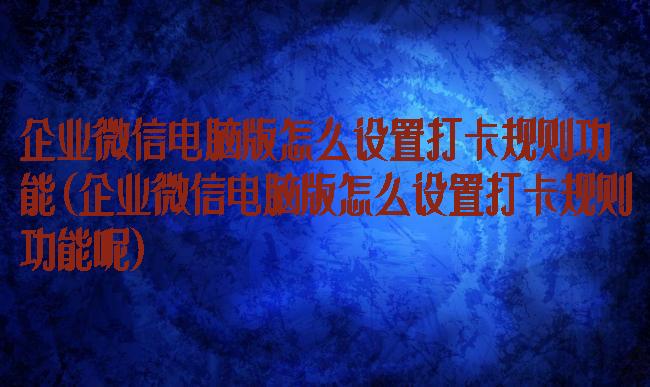 企业微信电脑版怎么设置打卡规则功能（企业微信电脑版怎么设置打卡规则功能呢）